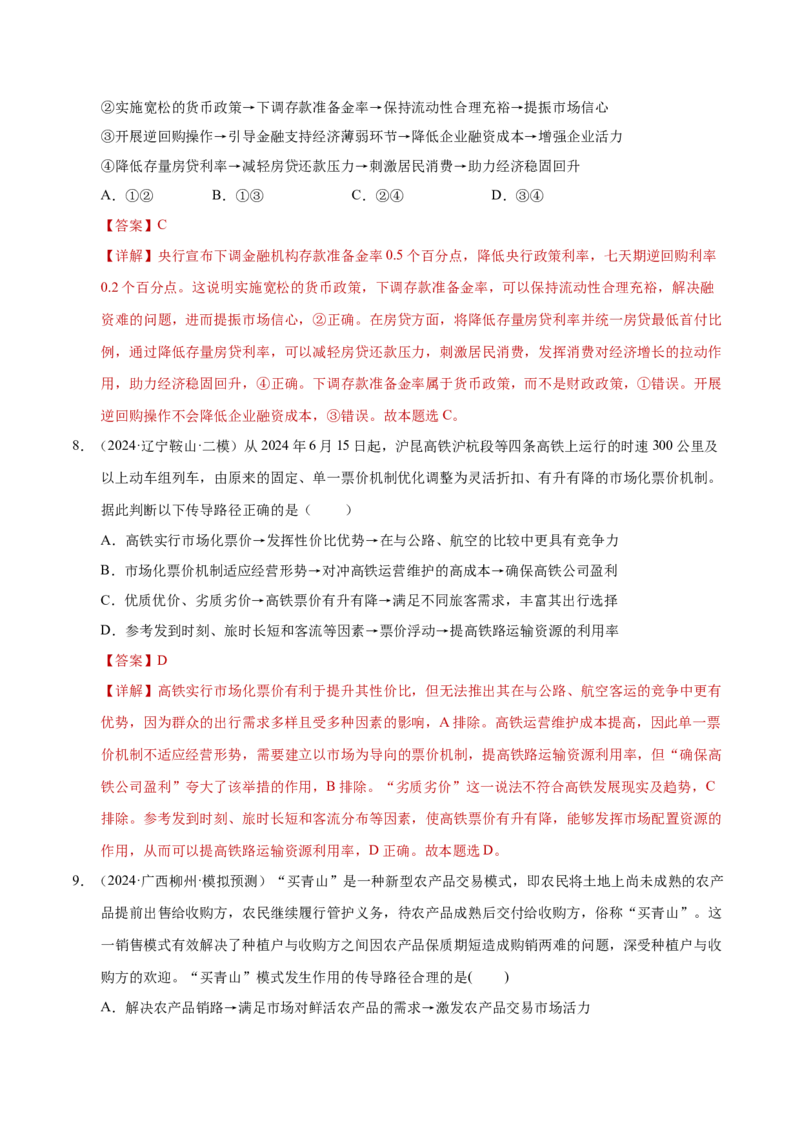 ②实施宽松的货币政策→下调存款准备金率→保持流动性合理充裕→提振市场信心

③开展逆回购操作→引导金融支持经济薄弱环节→降低企业融资成本→增强企业活力

④降低存量房贷利率→减轻房贷还款压力→刺激居民消费→助力经济稳固回升

A.①②　B.①③　C.②④　D.③④

【答案】C

【详解】央行宣布下调金融机构存款准备金率0.5个百分点，降低央行政策利率，七天期逆回购利率0.2个百分点。这说明实施宽松的货币政策，下调存款准备金率，可以保持流动性合理充裕，解决融资难的问题，进而提振市场信心，②正确。在房贷方面，将降低存量房贷利率并统一房贷最低首付比例，通过降低存量房贷利率，可以减轻房贷还款压力，刺激居民消费，发挥消费对经济增长的拉动作用，助力经济稳固回升，④正确。下调存款准备金率属于货币政策，而不是财政政策，①错误。开展逆回购操作不会降低企业融资成本，③错误。故本题选C。

8.（2024·辽宁鞍山·二模）从2024年6月15日起，沪昆高铁沪杭段等四条高铁上运行的时速300公里及以上动车组列车，由原来的固定、单一票价机制优化调整为灵活折扣、有升有降的市场化票价机制。据此判断以下传导路径正确的是（　）

A.高铁实行市场化票价→发挥性价比优势→在与公路、航空的比较中更具有竞争力

B.市场化票价机制适应经营形势→对冲高铁运营维护的高成本→确保高铁公司盈利

C.优质优价、劣质劣价→高铁票价有升有降→满足不同旅客需求，丰富其出行选择

D.参考发到时刻、旅时长短和客流等因素→票价浮动→提高铁路运输资源的利用率

【答案】D

【详解】高铁实行市场化票价有利于提升其性价比，但无法推出其在与公路、航空客运的竞争中更有优势，因为群众的出行需求多样且受多种因素的影响，A排除。高铁运营维护成本提高，因此单一票价机制不适应经营形势，需要建立以市场为导向的票价机制，提高铁路运输资源利用率，但“确保高铁公司盈利”夸大了该举措的作用，B排除。“劣质劣价”这一说法不符合高铁发展现实及趋势，C排除。参考发到时刻、旅时长短和客流分布等因素，使高铁票价有升有降，能够发挥市场配置资源的作用，从而可以提高铁路运输资源利用率，D正确。故本题选D。

9.（2024·广西柳州·模拟预测）“买青山”是一种新型农产品交易模式，即农民将土地上尚未成熟的农产品提前出售给收购方，农民继续履行管护义务，待农产品成熟后交付给收购方，俗称“买青山”。这一销售模式有效解决了种植户与收购方之间因农产品保质期短造成购销两难的问题，深受种植户与收购方的欢迎。“买青山”模式发生作用的传导路径合理的是(　)

A.解决农产品销路→满足市场对鲜活农产品的需求→激发农产品交易市场活力